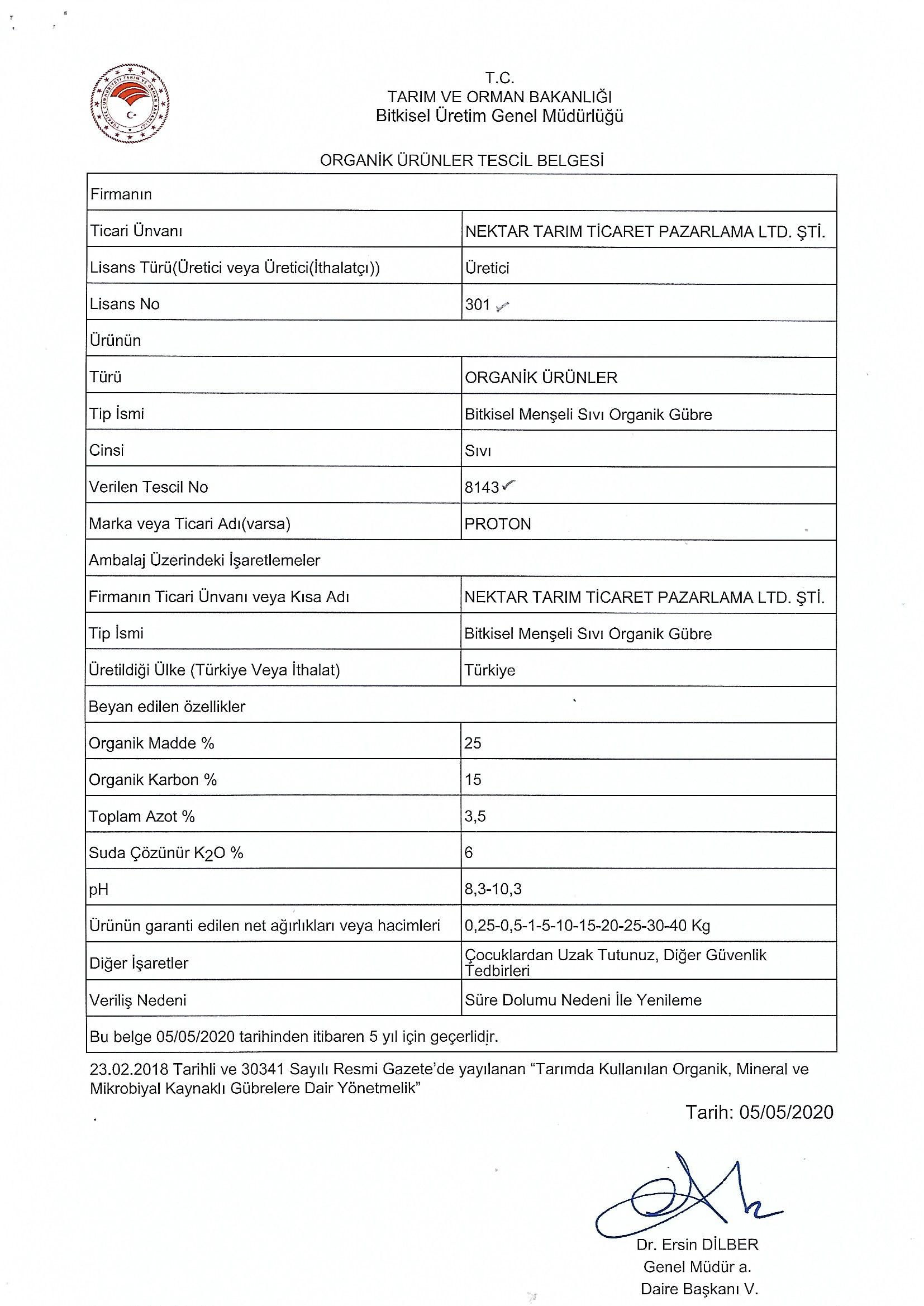 T.C.
TARIM VE ORMAN BAKANLIĞI
Bitkisel Üretim Genel Müdürlüğü

ORGANİK ÜRÜNLER TESCİL BELGESİ

| Firmanın | |
|---|---|
| Ticari Ünvanı | NEKTAR TARIM TİCARET PAZARLAMA LTD. ŞTİ. |
| Lisans Türü(Üretici veya Üretici(İthalatçı)) | Üretici |
| Lisans No | 301 |
| Ürünün | |
| Türü | ORGANİK ÜRÜNLER |
| Tip İsmi | Bitkisel Menşeli Sıvı Organik Gübre |
| Cinsi | Sıvı |
| Verilen Tescil No | 8143 |
| Marka veya Ticari Adı(varsa) | PROTON |
| Ambalaj Üzerindeki İşaretlemeler | |
| Firmanın Ticari Ünvanı veya Kısa Adı | NEKTAR TARIM TİCARET PAZARLAMA LTD. ŞTİ. |
| Tip İsmi | Bitkisel Menşeli Sıvı Organik Gübre |
| Üretildiği Ülke (Türkiye Veya İthalat) | Türkiye |
| Beyan edilen özellikler | |
| Organik Madde % | 25 |
| Organik Karbon % | 15 |
| Toplam Azot % | 3,5 |
| Suda Çözünür $K_2O$ % | 6 |
| pH | 8,3-10,3 |
| Ürünün garanti edilen net ağırlıkları veya hacimleri | 0,25-0,5-1-5-10-15-20-25-30-40 Kg |
| Diğer İşaretler | Çocuklardan Uzak Tutunuz, Diğer Güvenlik Tedbirleri |
| Veriliş Nedeni | Süre Dolumu Nedeni İle Yenileme |
| Bu belge 05/05/2020 tarihinden itibaren 5 yıl için geçerlidir. | |

23.02.2018 Tarihli ve 30341 Sayılı Resmi Gazete'de yayılanan "Tarımda Kullanılan Organik, Mineral ve Mikrobiyal Kaynaklı Gübrelere Dair Yönetmelik"

Tarih: 05/05/2020

Dr. Ersin DİLBER
Genel Müdür a.
Daire Başkanı V.